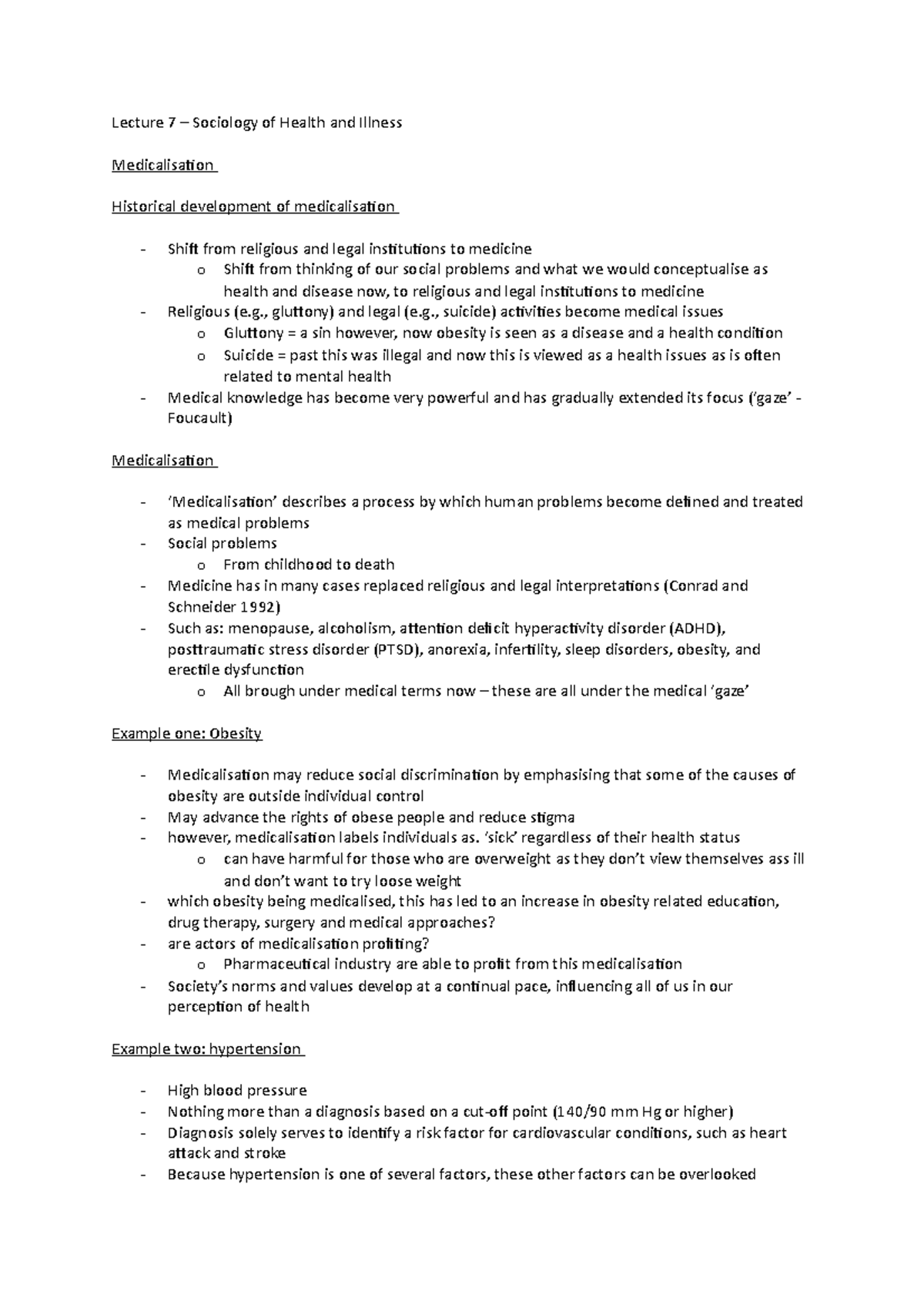 Lecture 7 – Sociology of Health and Illness

Medicalisation

Historical development of medicalisation

- Shift from religious and legal institutions to medicine
  o Shift from thinking of our social problems and what we would conceptualise as health and disease now, to religious and legal institutions to medicine
- Religious (e.g., gluttony) and legal (e.g., suicide) activities become medical issues
  o Gluttony = a sin however, now obesity is seen as a disease and a health condition
  o Suicide = past this was illegal and now this is viewed as a health issues as is often related to mental health
- Medical knowledge has become very powerful and has gradually extended its focus ('gaze' - Foucault)

Medicalisation

- 'Medicalisation' describes a process by which human problems become defined and treated as medical problems
- Social problems
  o From childhood to death
- Medicine has in many cases replaced religious and legal interpretations (Conrad and Schneider 1992)
- Such as: menopause, alcoholism, attention deficit hyperactivity disorder (ADHD), posttraumatic stress disorder (PTSD), anorexia, infertility, sleep disorders, obesity, and erectile dysfunction
  o All brough under medical terms now – these are all under the medical 'gaze'

Example one: Obesity

- Medicalisation may reduce social discrimination by emphasising that some of the causes of obesity are outside individual control
- May advance the rights of obese people and reduce stigma
- however, medicalisation labels individuals as. 'sick' regardless of their health status
  o can have harmful for those who are overweight as they don't view themselves ass ill and don't want to try loose weight
- which obesity being medicalised, this has led to an increase in obesity related education, drug therapy, surgery and medical approaches?
- are actors of medicalisation profiting?
  o Pharmaceutical industry are able to profit from this medicalisation
- Society's norms and values develop at a continual pace, influencing all of us in our perception of health

Example two: hypertension

- High blood pressure
- Nothing more than a diagnosis based on a cut-off point (140/90 mm Hg or higher)
- Diagnosis solely serves to identify a risk factor for cardiovascular conditions, such as heart attack and stroke
- Because hypertension is one of several factors, these other factors can be overlooked